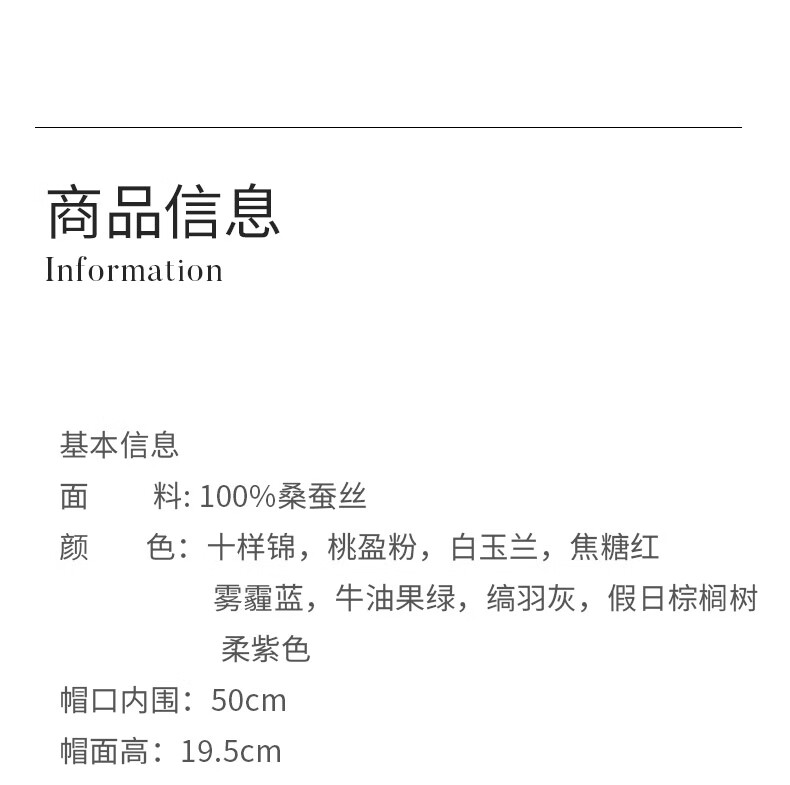 商品信息
Information

基本信息
面 料: 100%桑蚕丝
颜 色：十样锦，桃盈粉，白玉兰，焦糖红
雾霾蓝，牛油果绿，缟羽灰，假日棕榈树
柔紫色
帽口内围：50cm
帽面高：19.5cm